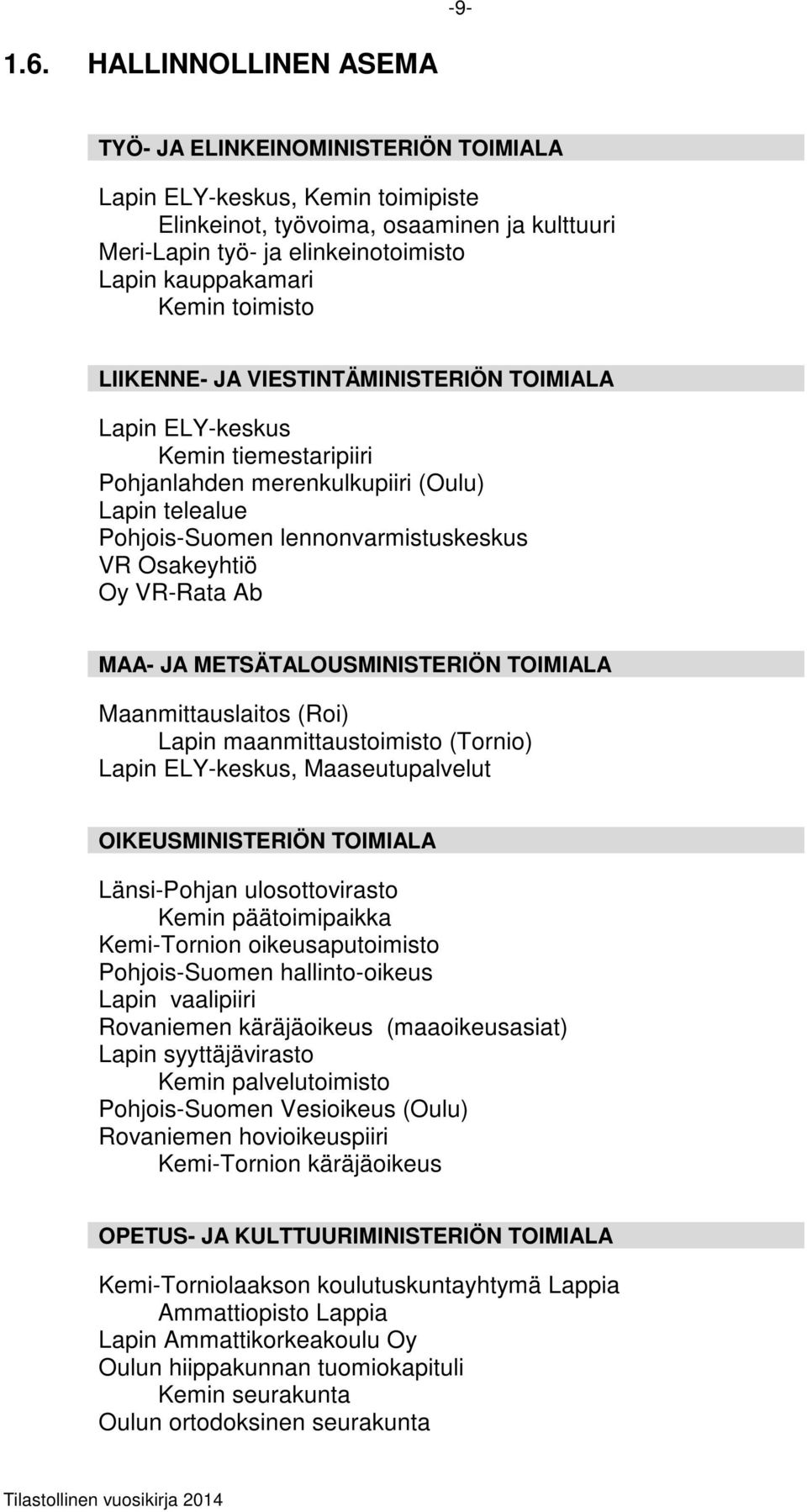 -9-

1.6. HALLINNOLLINEN ASEMA

TYÖ- JA ELINKEINOMINISTERIÖN TOIMIALA

Lapin ELY-keskus, Kemin toimipiste
Elinkeinot, työvoima, osaaminen ja kulttuuri
Meri-Lapin työ- ja elinkeinotoimisto
Lapin kauppakamari
Kemin toimisto

LIIKENNE- JA VIESTINTÄMINISTERIÖN TOIMIALA

Lapin ELY-keskus
Kemin tiemestaripiiri
Pohjanlahden merenkulkupiiri (Oulu)
Lapin telealue
Pohjois-Suomen lennonvarmistuskeskus
VR Osakeyhtiö
Oy VR-Rata Ab

MAA- JA METSÄTALOUSMINISTERIÖN TOIMIALA

Maanmittauslaitos (Roi)
Lapin maanmittaustoimisto (Tornio)
Lapin ELY-keskus, Maaseutupalvelut

OIKEUSMINISTERIÖN TOIMIALA

Länsi-Pohjan ulosottovirasto
Kemin päätoimipaikka
Kemi-Tornion oikeusaputoimisto
Pohjois-Suomen hallinto-oikeus
Lapin vaalipiiri
Rovaniemen käräjäoikeus (maaoikeusasiat)
Lapin syyttäjävirasto
Kemin palvelutoimisto
Pohjois-Suomen Vesioikeus (Oulu)
Rovaniemen hovioikeuspiiri
Kemi-Tornion käräjäoikeus

OPETUS- JA KULTTUURIMINISTERIÖN TOIMIALA

Kemi-Torniolaakson koulutuskuntayhtymä Lappia
Ammattiopisto Lappia
Lapin Ammattikorkeakoulu Oy
Oulun hiippakunnan tuomiokapituli
Kemin seurakunta
Oulun ortodoksinen seurakunta

Tilastollinen vuosikirja 2014